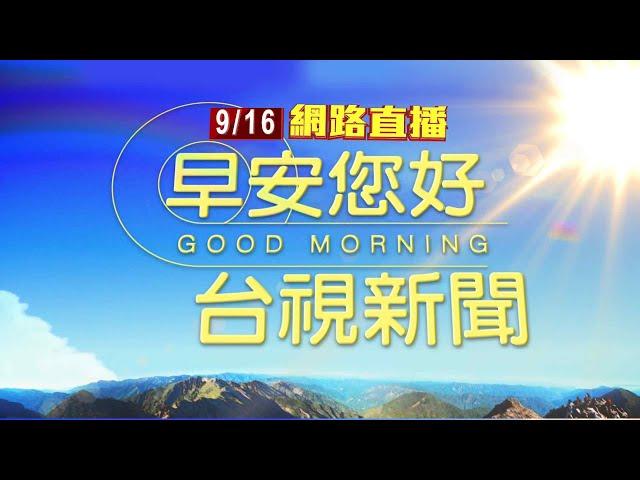 9/16 網路直播

早安您好
GOOD MORNING
台視新聞